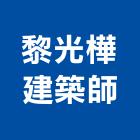 黎光樺
建築師